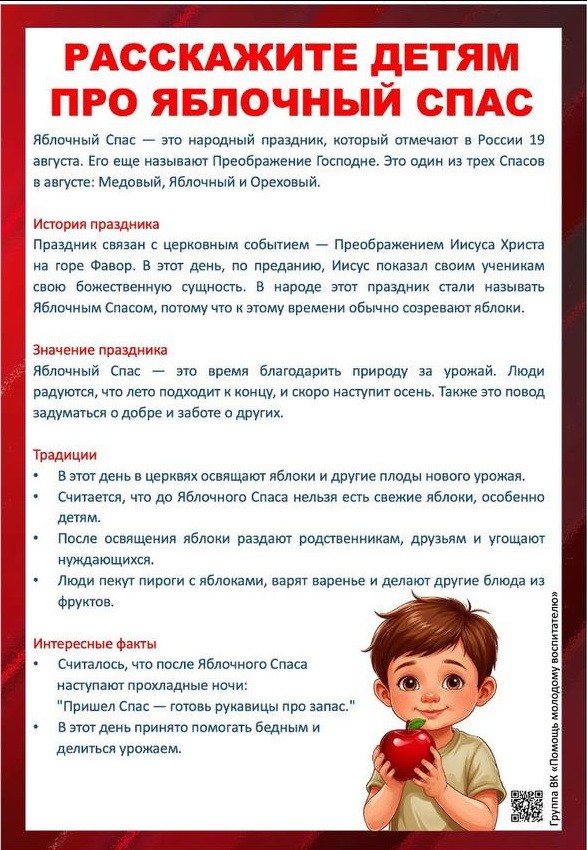 РАССКАЖИТЕ ДЕТЯМ ПРО ЯБЛОЧНЫЙ СПАС

Яблочный Спас — это народный праздник, который отмечают в России 19 августа. Его еще называют Преображение Господне. Это один из трех Спасов в августе: Медовый, Яблочный и Ореховый.

История праздника
Праздник связан с церковным событием — Преображением Иисуса Христа на горе Фавор. В этот день, по преданию, Иисус показал своим ученикам свою божественную сущность. В народе этот праздник стали называть Яблочным Спасом, потому что к этому времени обычно созревают яблоки.

Значение праздника
Яблочный Спас — это время благодарить природу за урожай. Люди радуются, что лето подходит к концу, и скоро наступит осень. Также это повод задуматься о добре и заботе о других.

Традиции
• В этот день в церквях освящают яблоки и другие плоды нового урожая.
• Считается, что до Яблочного Спаса нельзя есть свежие яблоки, особенно детям.
• После освящения яблоки раздают родственникам, друзьям и угощают нуждающихся.
• Люди пекут пироги с яблоками, варят варенье и делают другие блюда из фруктов.

Интересные факты
• Считалось, что после Яблочного Спаса наступают прохладные ночи: "Пришел Спас — готовь рукавицы про запас."
• В этот день принято помогать бедным и делиться урожаем.

Группа ВК «Помощь молодому воспитателю»